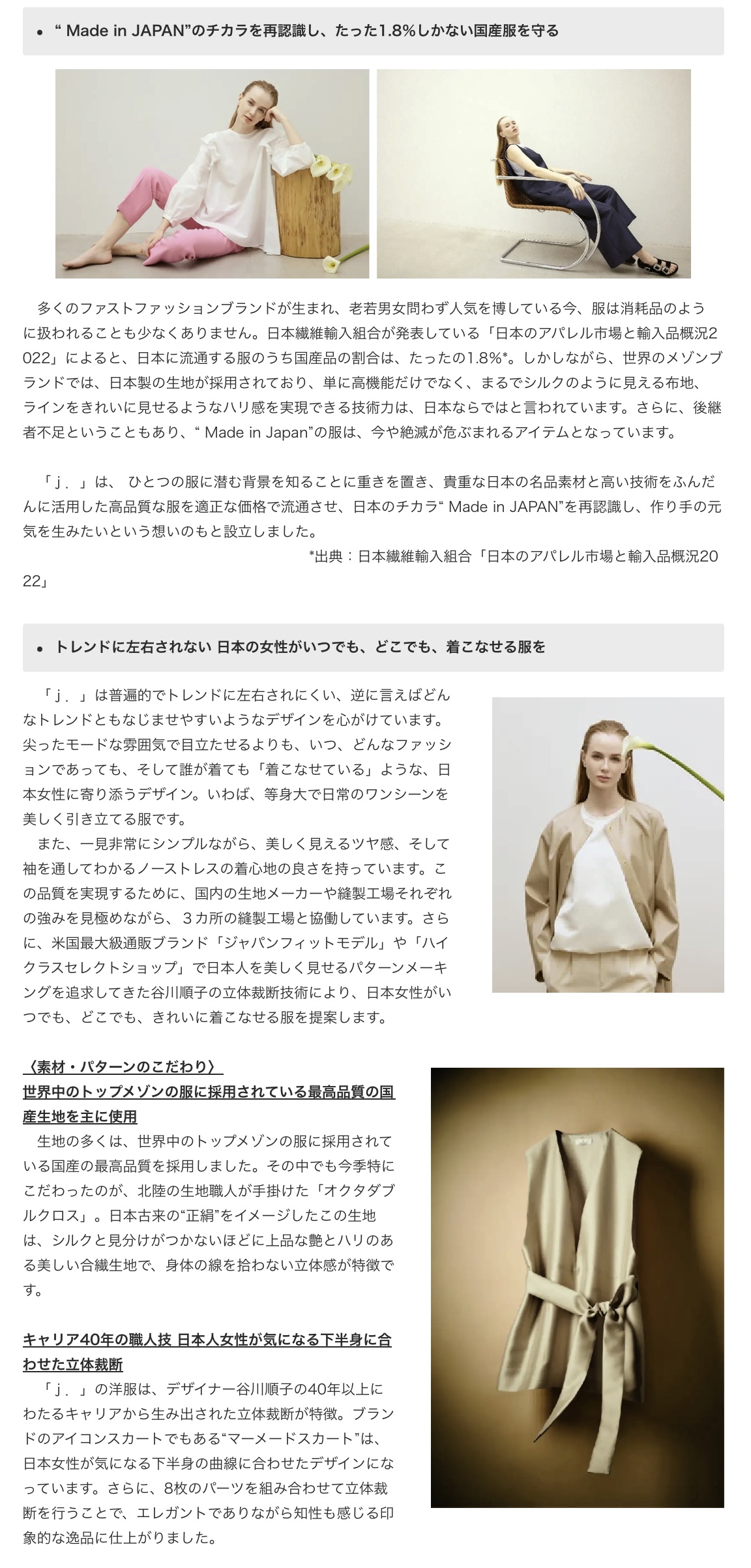 • “ Made in JAPAN”のチカラを再認識し、たった1.8%しかない国産服を守る

多くのファストファッションブランドが生まれ、老若男女問わず人気を博している今、服は消耗品のように扱われることも少なくありません。日本繊維輸入組合が発表している「日本のアパレル市場と輸入品概況2022」によると、日本に流通する服のうち国産品の割合は、たったの1.8%*。しかしながら、世界のメゾンブランドでは、日本製の生地が採用されており、単に高機能だけでなく、まるでシルクのように見える布地、ラインをきれいに見せるようなハリ感を実現できる技術力は、日本ならではと言われています。さらに、後継者不足ということもあり、“ Made in Japan”の服は、今や絶滅が危ぶまれるアイテムとなっています。

「j．」は、 ひとつの服に潜む背景を知ることに重きを置き、貴重な日本の名品素材と高い技術をふんだんに活用した高品質な服を適正な価格で流通させ、日本のチカラ“ Made in JAPAN”を再認識し、作り手の元気を生みたいという想いのもと設立しました。
*出典：日本繊維輸入組合「日本のアパレル市場と輸入品概況2022」

• トレンドに左右されない 日本の女性がいつでも、どこでも、着こなせる服を

「j．」は普遍的でトレンドに左右されにくい、逆に言えばどんなトレンドともなじませやすいようなデザインを心がけています。尖ったモードな雰囲気で目立たせるよりも、いつ、どんなファッションであっても、そして誰が着ても「着こなせている」ような、日本女性に寄り添うデザイン。いわば、等身大で日常のワンシーンを美しく引き立てる服です。
また、一見非常にシンプルながら、美しく見えるツヤ感、そして袖を通してわかるノーストレスの着心地の良さを持っています。この品質を実現するために、国内の生地メーカーや縫製工場それぞれの強みを見極めながら、３カ所の縫製工場と協働しています。さらに、米国最大級通販ブランド「ジャパンフィットモデル」や「ハイクラスセレクトショップ」で日本人を美しく見せるパターンメーキングを追求してきた谷川順子の立体裁断技術により、日本女性がいつでも、どこでも、きれいに着こなせる服を提案します。

〈素材・パターンのこだわり〉
世界中のトップメゾンの服に採用されている最高品質の国産生地を主に使用
生地の多くは、世界中のトップメゾンの服に採用されている国産の最高品質を採用しました。その中でも今季特にこだわったのが、北陸の生地職人が手掛けた「オクタダブルクロス」。日本古来の“正絹”をイメージしたこの生地は、シルクと見分けがつかないほどに上品な艶とハリのある美しい合繊生地で、身体の線を拾わない立体感が特徴です。

キャリア40年の職人技 日本人女性が気になる下半身に合わせた立体裁断
「j．」の洋服は、デザイナー谷川順子の40年以上にわたるキャリアから生み出された立体裁断が特徴。ブランドのアイコンスカートでもある“マーメードスカート”は、日本女性が気になる下半身の曲線に合わせたデザインになっています。さらに、8枚のパーツを組み合わせて立体裁断を行うことで、エレガントでありながら知性も感じる印象的な逸品に仕上がりました。